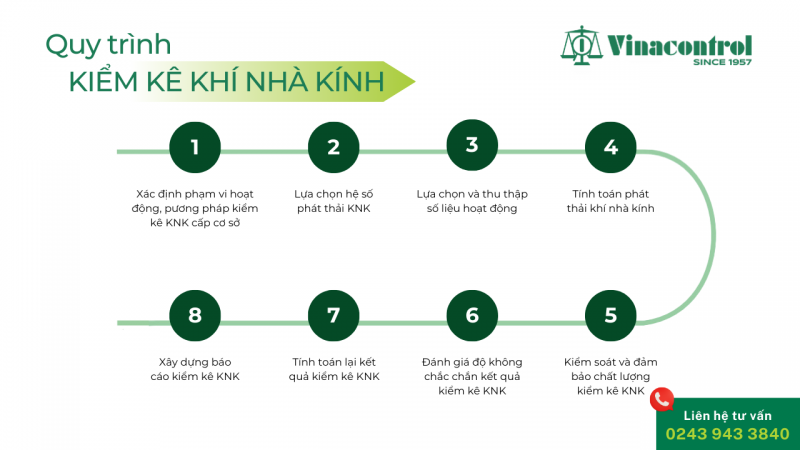 Quy trình
KIỂM KÊ KHÍ NHÀ KÍNH

Vinacontrol
SINCE 1957

1
Xác định phạm vi hoạt động, phương pháp kiểm kê KNK cấp cơ sở

2
Lựa chọn hệ số phát thải KNK

3
Lựa chọn và thu thập số liệu hoạt động

4
Tính toán phát thải khí nhà kính

5
Kiểm soát và đảm bảo chất lượng kiểm kê KNK

6
Đánh giá độ không chắc chắn kết quả kiểm kê KNK

7
Tính toán lại kết quả kiểm kê KNK

8
Xây dựng báo cáo kiểm kê KNK

Liên hệ tư vấn
0243 943 3840